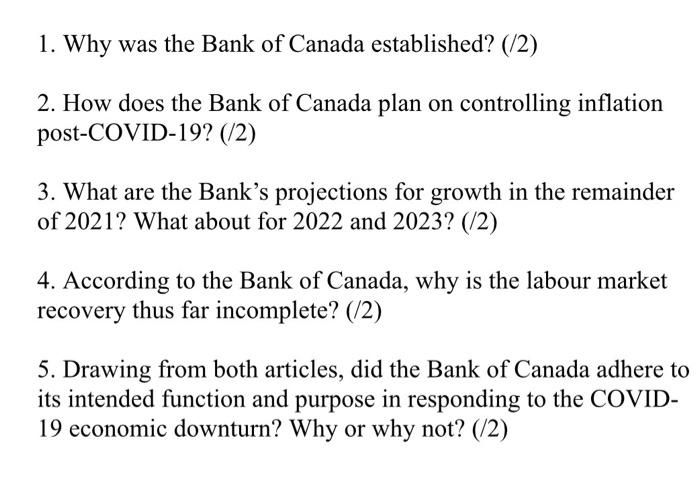 1. Why was the Bank of Canada established? (/2)

2. How does the Bank of Canada plan on controlling inflation post-COVID-19? (/2)

3. What are the Bank's projections for growth in the remainder of 2021? What about for 2022 and 2023? (/2)

4. According to the Bank of Canada, why is the labour market recovery thus far incomplete? (/2)

5. Drawing from both articles, did the Bank of Canada adhere to its intended function and purpose in responding to the COVID-19 economic downturn? Why or why not? (/2)